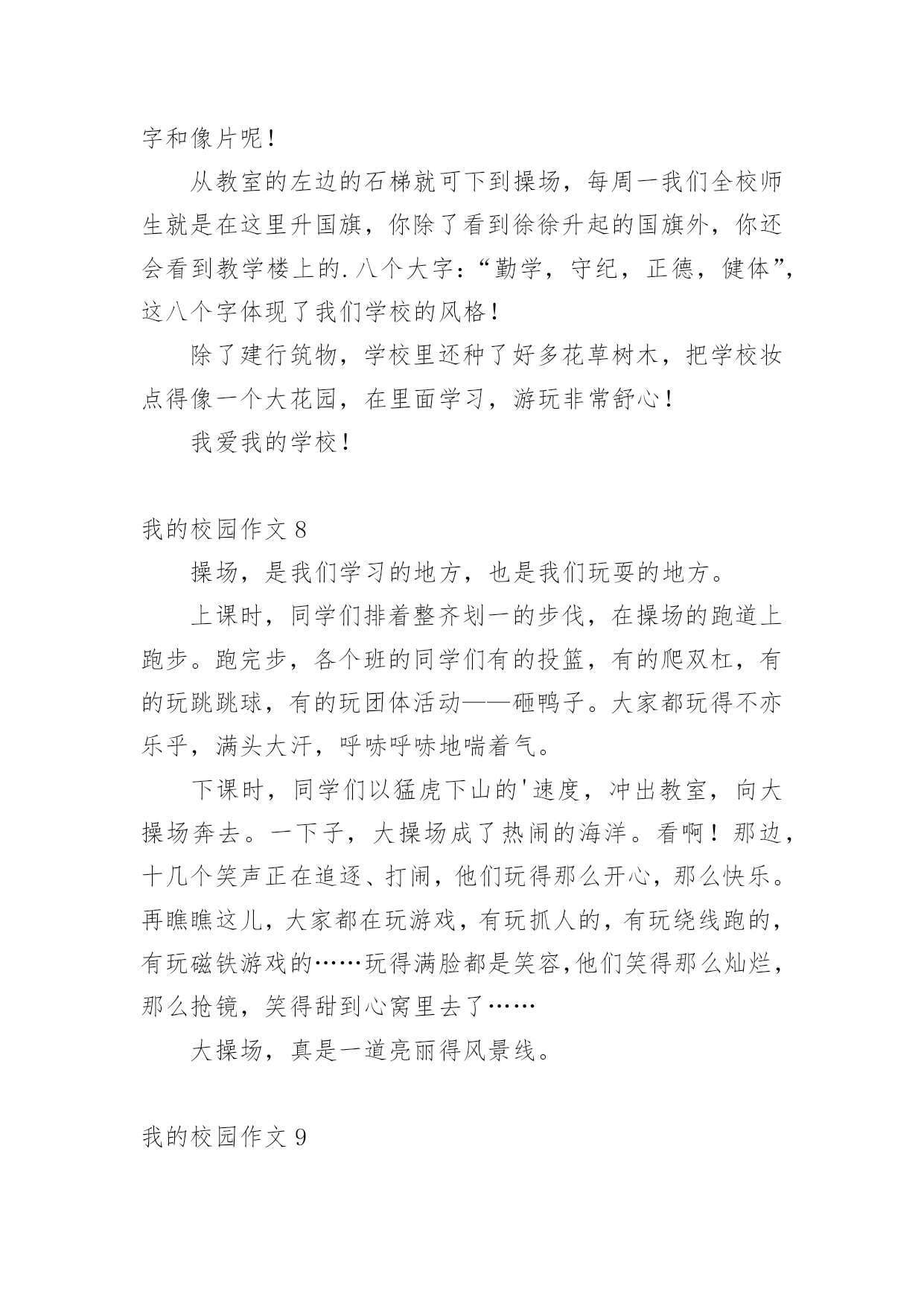 字和像片呢！

从教室的左边的石梯就可下到操场，每周一我们全校师生就是在这里升国旗，你除了看到徐徐升起的国旗外，你还会看到教学楼上的.八个大字：“勤学，守纪，正德，健体”，这八个字体现了我们学校的风格！

除了建行筑物，学校里还种了好多花草树木，把学校妆点得像一个大花园，在里面学习，游玩非常舒心！

我爱我的学校！

我的校园作文 8

操场，是我们学习的地方，也是我们玩耍的地方。

上课时，同学们排着整齐划一的步伐，在操场的跑道上跑步。跑完步，各个班的同学们有的投篮，有的爬双杠，有的玩跳跳球，有的玩团体活动——砸鸭子。大家都玩得不亦乐乎，满头大汗，呼哧呼哧地喘着气。

下课时，同学们以猛虎下山的'速度，冲出教室，向大操场奔去。一下子，大操场成了热闹的海洋。看啊！那边，十几个笑声正在追逐、打闹，他们玩得那么开心，那么快乐。再瞧瞧这儿，大家都在玩游戏，有玩抓人的，有玩绕线跑的，有玩磁铁游戏的……玩得满脸都是笑容,他们笑得那么灿烂，那么抢镜，笑得甜到心窝里去了……

大操场，真是一道亮丽得风景线。

我的校园作文 9